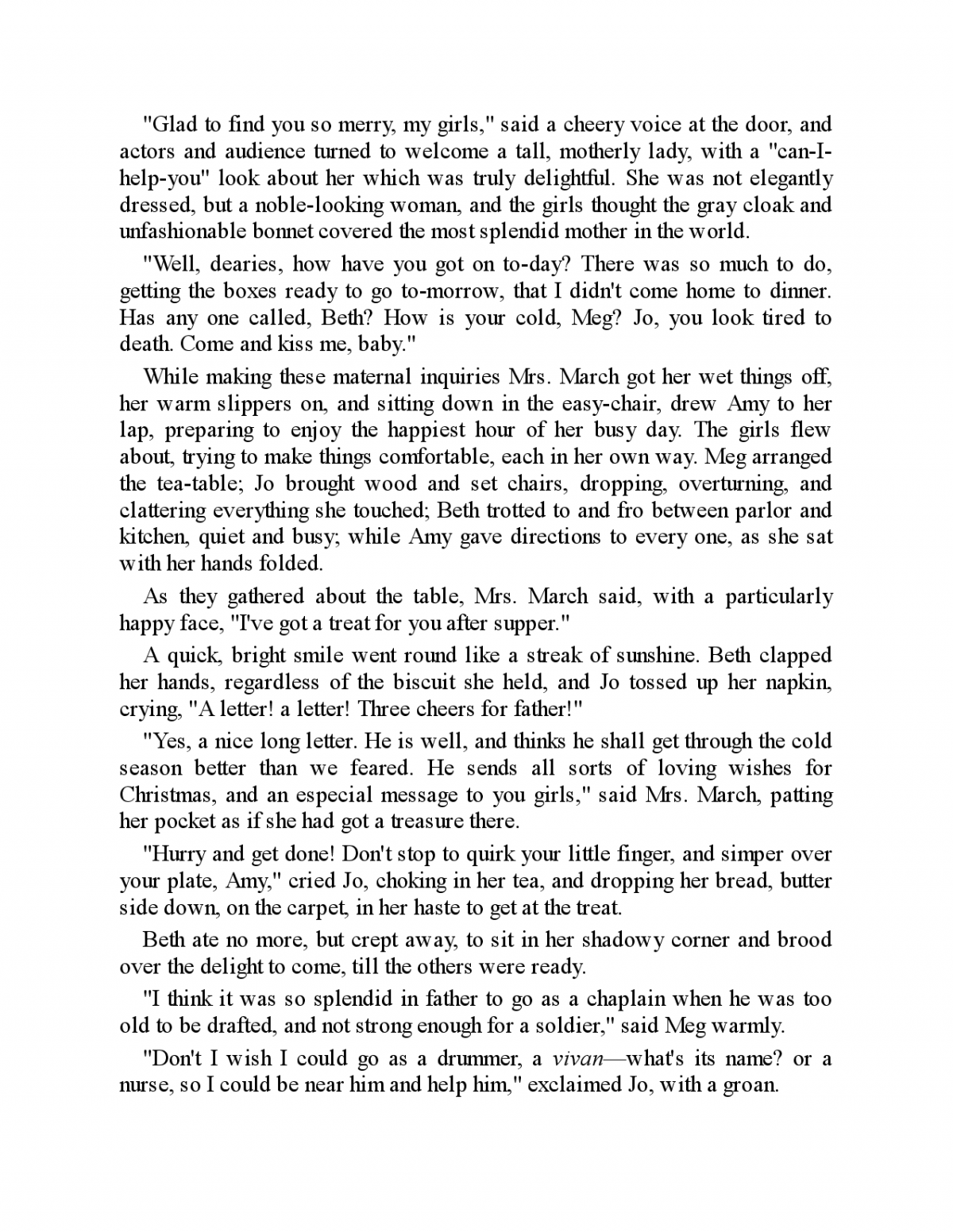 "Glad to find you so merry, my girls," said a cheery voice at the door, and actors and audience turned to welcome a tall, motherly lady, with a "can-I-help-you" look about her which was truly delightful. She was not elegantly dressed, but a noble-looking woman, and the girls thought the gray cloak and unfashionable bonnet covered the most splendid mother in the world.

"Well, dearies, how have you got on to-day? There was so much to do, getting the boxes ready to go to-morrow, that I didn't come home to dinner. Has any one called, Beth? How is your cold, Meg? Jo, you look tired to death. Come and kiss me, baby."

While making these maternal inquiries Mrs. March got her wet things off, her warm slippers on, and sitting down in the easy-chair, drew Amy to her lap, preparing to enjoy the happiest hour of her busy day. The girls flew about, trying to make things comfortable, each in her own way. Meg arranged the tea-table; Jo brought wood and set chairs, dropping, overturning, and clattering everything she touched; Beth trotted to and fro between parlor and kitchen, quiet and busy; while Amy gave directions to every one, as she sat with her hands folded.

As they gathered about the table, Mrs. March said, with a particularly happy face, "I've got a treat for you after supper."

A quick, bright smile went round like a streak of sunshine. Beth clapped her hands, regardless of the biscuit she held, and Jo tossed up her napkin, crying, "A letter! a letter! Three cheers for father!"

"Yes, a nice long letter. He is well, and thinks he shall get through the cold season better than we feared. He sends all sorts of loving wishes for Christmas, and an especial message to you girls," said Mrs. March, patting her pocket as if she had got a treasure there.

"Hurry and get done! Don't stop to quirk your little finger, and simper over your plate, Amy," cried Jo, choking in her tea, and dropping her bread, butter side down, on the carpet, in her haste to get at the treat.

Beth ate no more, but crept away, to sit in her shadowy corner and brood over the delight to come, till the others were ready.

"I think it was so splendid in father to go as a chaplain when he was too old to be drafted, and not strong enough for a soldier," said Meg warmly.

"Don't I wish I could go as a drummer, a vivan—what's its name? or a nurse, so I could be near him and help him," exclaimed Jo, with a groan.